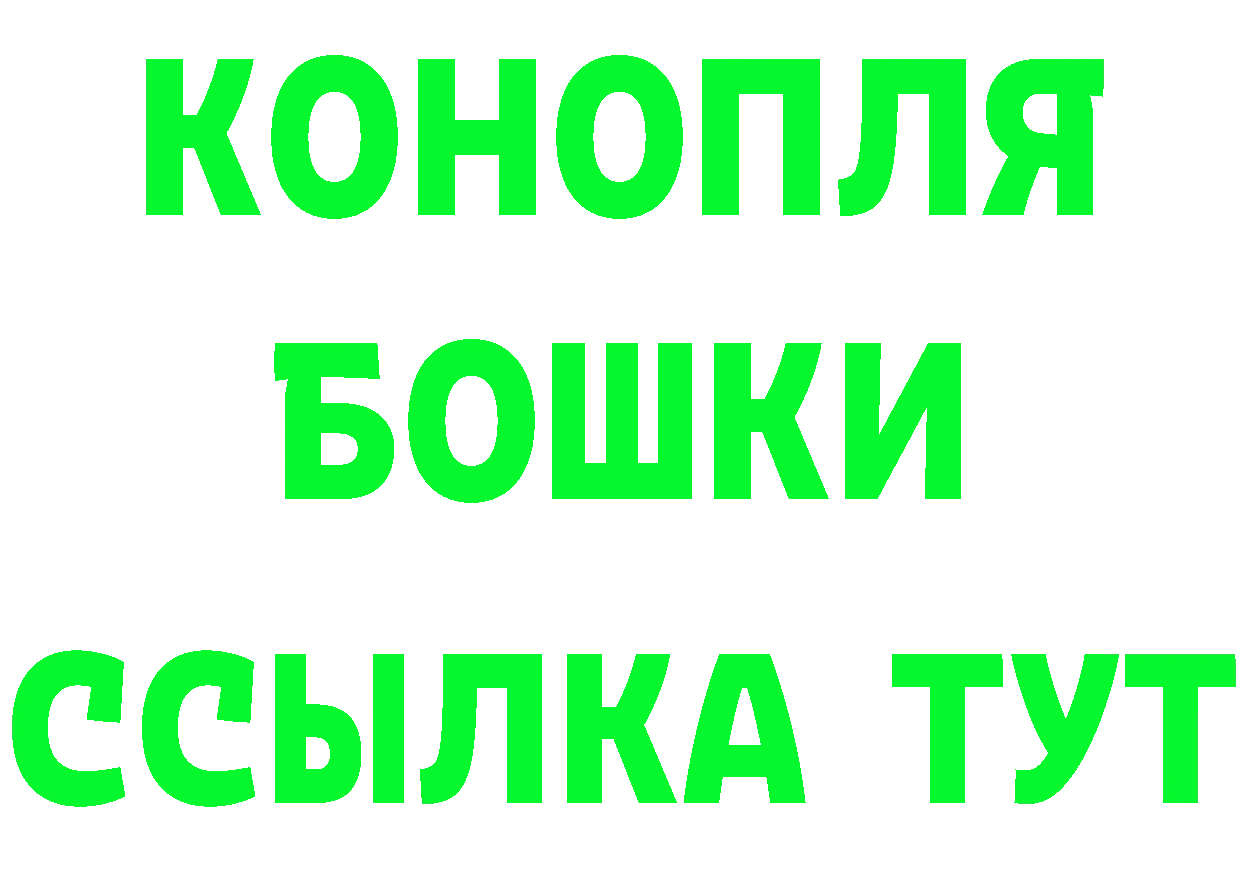 КОНОПЛЯ
БОШКИ
ССЫЛКА ТУТ